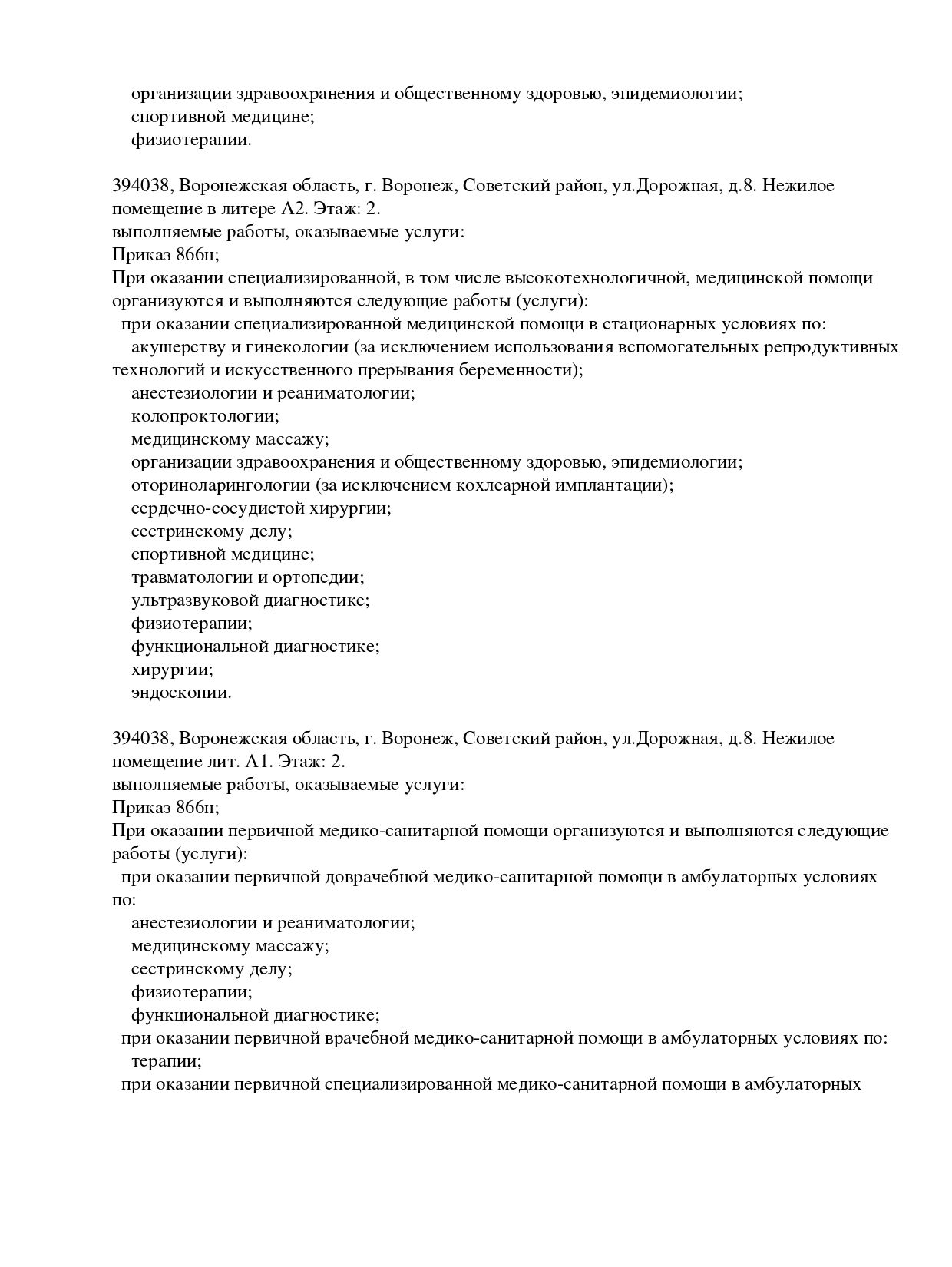 организации здравоохранения и общественному здоровью, эпидемиологии;
спортивной медицине;
физиотерапии.

394038, Воронежская область, г. Воронеж, Советский район, ул.Дорожная, д.8. Нежилое помещение в литере А2. Этаж: 2.
выполняемые работы, оказываемые услуги:
Приказ 866н;
При оказании специализированной, в том числе высокотехнологичной, медицинской помощи организуются и выполняются следующие работы (услуги):
при оказании специализированной медицинской помощи в стационарных условиях по:
акушерству и гинекологии (за исключением использования вспомогательных репродуктивных технологий и искусственного прерывания беременности);
анестезиологии и реаниматологии;
колопроктологии;
медицинскому массажу;
организации здравоохранения и общественному здоровью, эпидемиологии;
оториноларингологии (за исключением кохлеарной имплантации);
сердечно-сосудистой хирургии;
сестринскому делу;
спортивной медицине;
травматологии и ортопедии;
ультразвуковой диагностике;
физиотерапии;
функциональной диагностике;
хирургии;
эндоскопии.

394038, Воронежская область, г. Воронеж, Советский район, ул.Дорожная, д.8. Нежилое помещение лит. А1. Этаж: 2.
выполняемые работы, оказываемые услуги:
Приказ 866н;
При оказании первичной медико-санитарной помощи организуются и выполняются следующие работы (услуги):
при оказании первичной доврачебной медико-санитарной помощи в амбулаторных условиях по:
анестезиологии и реаниматологии;
медицинскому массажу;
сестринскому делу;
физиотерапии;
функциональной диагностике;
при оказании первичной врачебной медико-санитарной помощи в амбулаторных условиях по:
терапии;
при оказании первичной специализированной медико-санитарной помощи в амбулаторных